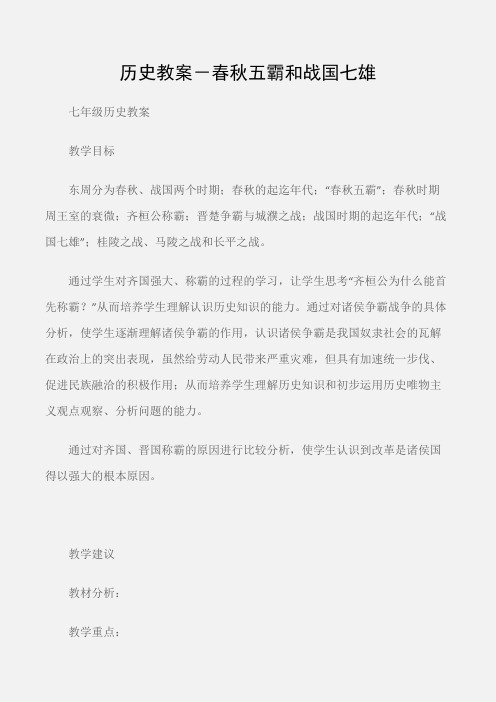 历史教案－春秋五霸和战国七雄

七年级历史教案

教学目标

东周分为春秋、战国两个时期；春秋的起迄年代；“春秋五霸”；春秋时期周王室的衰微；齐桓公称霸；晋楚争霸与城濮之战；战国时期的起迄年代；“战国七雄”；桂陵之战、马陵之战和长平之战。

通过学生对齐国强大、称霸的过程的学习，让学生思考“齐桓公为什么能首先称霸？”从而培养学生理解认识历史知识的能力。通过对诸侯争霸战争的具体分析，使学生逐渐理解诸侯争霸的作用，认识诸侯争霸是我国奴隶社会的瓦解在政治上的突出表现，虽然给劳动人民带来严重灾难，但具有加速统一步伐、促进民族融洽的积极作用；从而培养学生理解历史知识和初步运用历史唯物主义观点观察、分析问题的能力。

通过对齐国、晋国称霸的原因进行比较分析，使学生认识到改革是诸侯国得以强大的根本原因。

教学建议

教材分析：

教学重点：